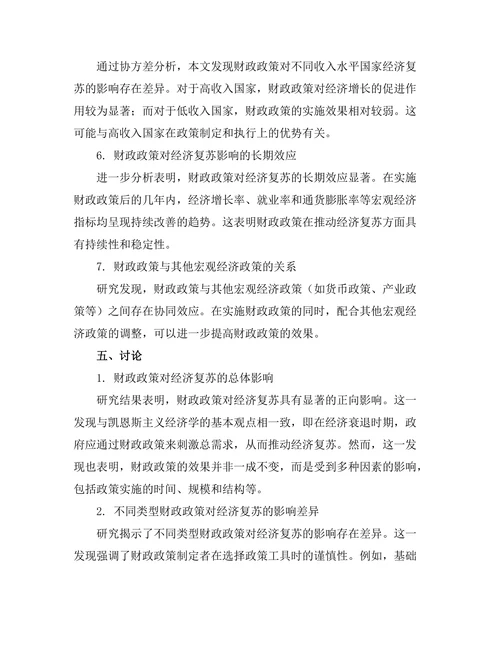 通过协方差分析，本文发现财政政策对不同收入水平国家经济复苏的影响存在差异。对于高收入国家，财政政策对经济增长的促进作用较为显著；而对于低收入国家，财政政策的实施效果相对较弱。这可能与高收入国家在政策制定和执行上的优势有关。

6. 财政政策对经济复苏影响的长期效应

进一步分析表明，财政政策对经济复苏的长期效应显著。在实施财政政策后的几年内，经济增长率、就业率和通货膨胀率等宏观经济指标均呈现持续改善的趋势。这表明财政政策在推动经济复苏方面具有持续性和稳定性。

7. 财政政策与其他宏观经济政策的关系

研究发现，财政政策与其他宏观经济政策（如货币政策、产业政策等）之间存在协同效应。在实施财政政策的同时，配合其他宏观经济政策的调整，可以进一步提高财政政策的效果。

五、讨论

1. 财政政策对经济复苏的总体影响

研究结果表明，财政政策对经济复苏具有显著的正向影响。这一发现与凯恩斯主义经济学的基本观点相一致，即在经济衰退时期，政府应通过财政政策来刺激总需求，从而推动经济复苏。然而，这一发现也表明，财政政策的效果并非一成不变，而是受到多种因素的影响，包括政策实施的时间、规模和结构等。

2. 不同类型财政政策对经济复苏的影响差异

研究揭示了不同类型财政政策对经济复苏的影响存在差异。这一发现强调了财政政策制定者在选择政策工具时的谨慎性。例如，基础